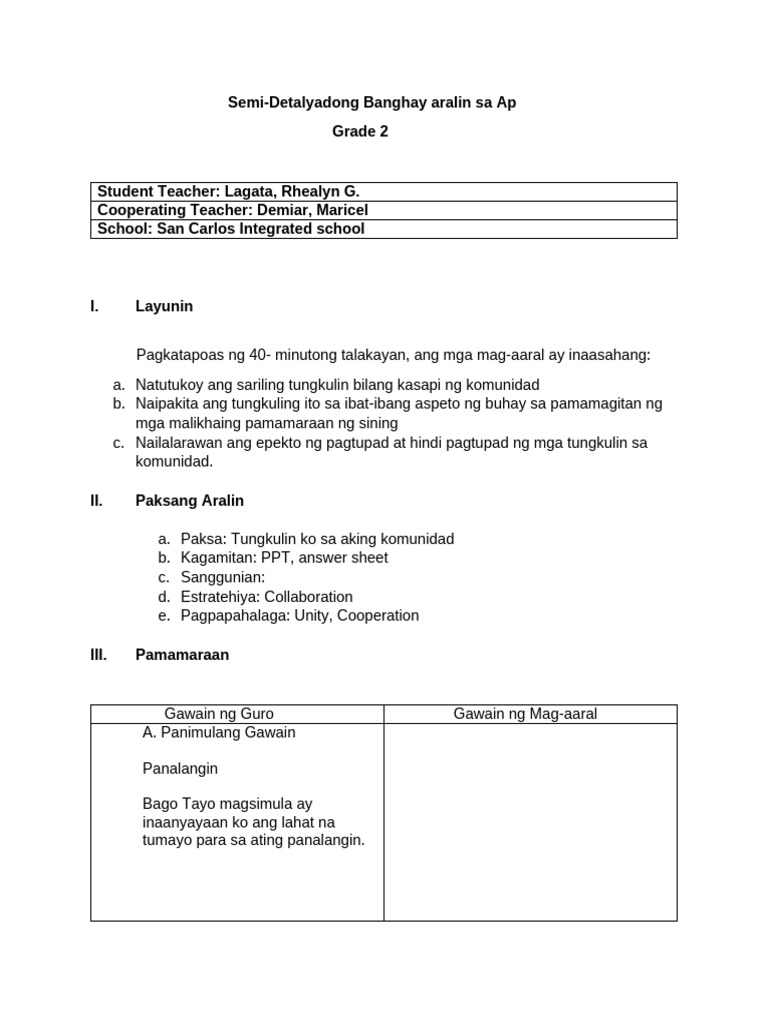 Semi-Detalyadong Banghay aralin sa Ap

Grade 2

| Student Teacher: Lagata, Rhealyn G. |
|---|
| Cooperating Teacher: Demiar, Maricel |
| School: San Carlos Integrated school |

I. Layunin

Pagkatapoas ng 40- minutong talakayan, ang mga mag-aaral ay inaasahang:

a. Natutukoy ang sariling tungkulin bilang kasapi ng komunidad
b. Naipakita ang tungkuling ito sa ibat-ibang aspeto ng buhay sa pamamagitan ng mga malikhaing pamamaraan ng sining
c. Nailalarawan ang epekto ng pagtupad at hindi pagtupad ng mga tungkulin sa komunidad.

II. Paksang Aralin

a. Paksa: Tungkulin ko sa aking komunidad
b. Kagamitan: PPT, answer sheet
c. Sanggunian:
d. Estratehiya: Collaboration
e. Pagpapahalaga: Unity, Cooperation

III. Pamamaraan

| Gawain ng Guro | Gawain ng Mag-aaral |
|---|---|
| A. Panimulang Gawain<br><br>Panalangin<br><br>Bago Tayo magsimula ay inaanyayaan ko ang lahat na tumayo para sa ating panalangin. | |